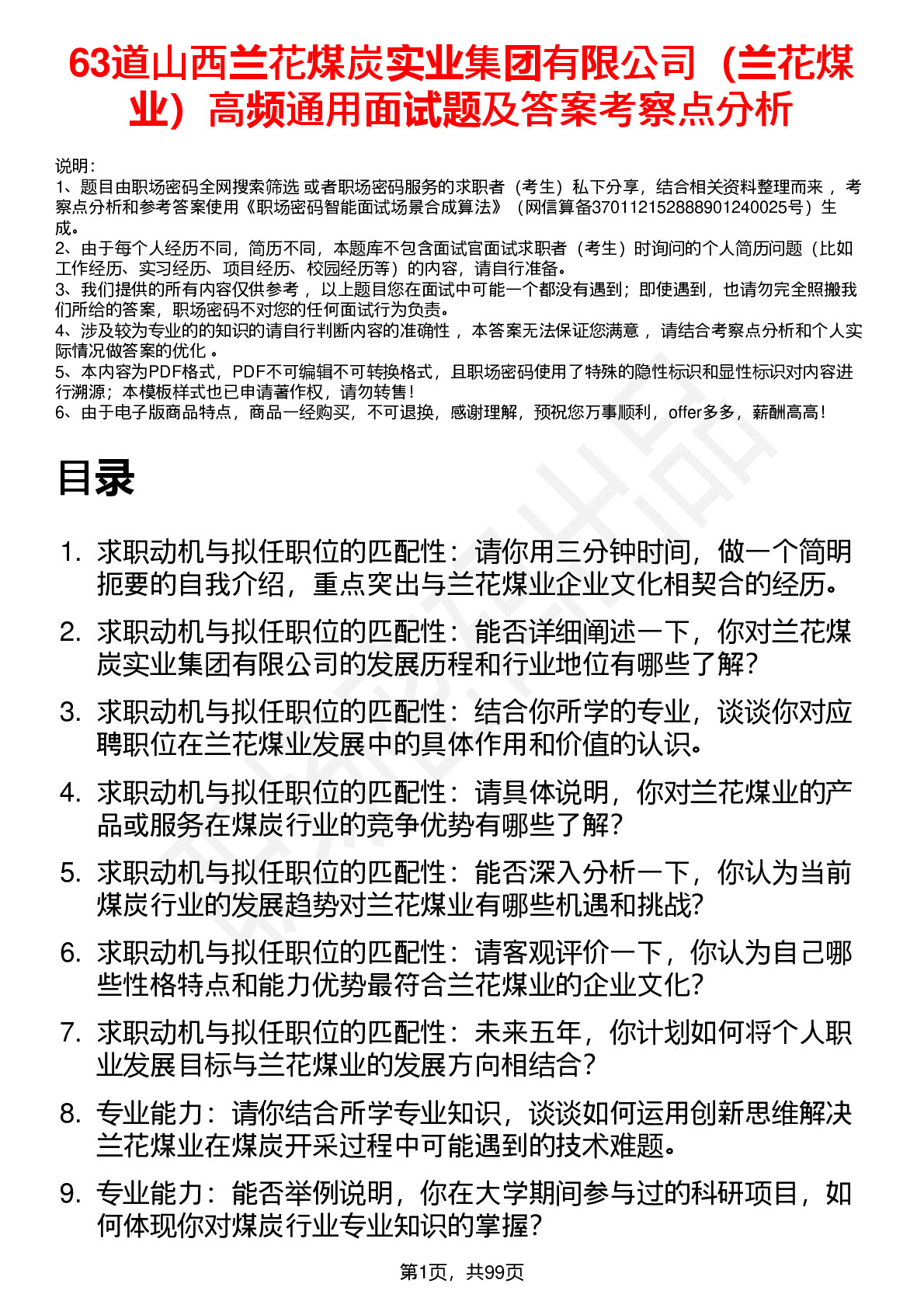 63道山西兰花煤炭实业集团有限公司（兰花煤业）高频通用面试题及答案考察点分析

说明：
1、题目由职场密码全网搜索筛选 或者职场密码服务的求职者（考生）私下分享，结合相关资料整理而来 ，考察点分析和参考答案使用《职场密码智能面试场景合成算法》（网信算备370112152888901240025号）生成。
2、由于每个人经历不同，简历不同，本题库不包含面试官面试求职者（考生）时询问的个人简历问题（比如工作经历、实习经历、项目经历、校园经历等）的内容，请自行准备。
3、我们提供的所有内容仅供参考 ，以上题目您在面试中可能一个都没有遇到；即使遇到，也请勿完全照搬我们所给的答案，职场密码不对您的任何面试行为负责。
4、涉及较为专业的的知识的请自行判断内容的准确性 ，本答案无法保证您满意 ，请结合考察点分析和个人实际情况做答案的优化 。
5、本内容为PDF格式，PDF不可编辑不可转换格式，且职场密码使用了特殊的隐性标识和显性标识对内容进行溯源；本模板样式也已申请著作权，请勿转售！
6、由于电子版商品特点，商品一经购买，不可退换，感谢理解，预祝您万事顺利，offer多多，薪酬高高！

目录

1. 求职动机与拟任职位的匹配性：请你用三分钟时间，做一个简明扼要的自我介绍，重点突出与兰花煤业企业文化相契合的经历。
2. 求职动机与拟任职位的匹配性：能否详细阐述一下，你对兰花煤炭实业集团有限公司的发展历程和行业地位有哪些了解？
3. 求职动机与拟任职位的匹配性：结合你所学的专业，谈谈你对应聘职位在兰花煤业发展中的具体作用和价值的认识。
4. 求职动机与拟任职位的匹配性：请具体说明，你对兰花煤业的产品或服务在煤炭行业的竞争优势有哪些了解？
5. 求职动机与拟任职位的匹配性：能否深入分析一下，你认为当前煤炭行业的发展趋势对兰花煤业有哪些机遇和挑战?
6. 求职动机与拟任职位的匹配性：请客观评价一下，你认为自己哪些性格特点和能力优势最符合兰花煤业的企业文化?
7. 求职动机与拟任职位的匹配性：未来五年，你计划如何将个人职业发展目标与兰花煤业的发展方向相结合？
8. 专业能力：请你结合所学专业知识，谈谈如何运用创新思维解决兰花煤业在煤炭开采过程中可能遇到的技术难题。
9. 专业能力：能否举例说明，你在大学期间参与过的科研项目，如何体现你对煤炭行业专业知识的掌握？

第1页，共99页